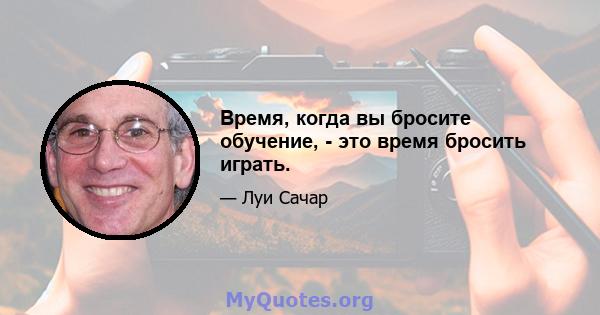 Время, когда вы бросите обучение, - это время бросить играть.

— Луи Сачар

MyQuotes.org